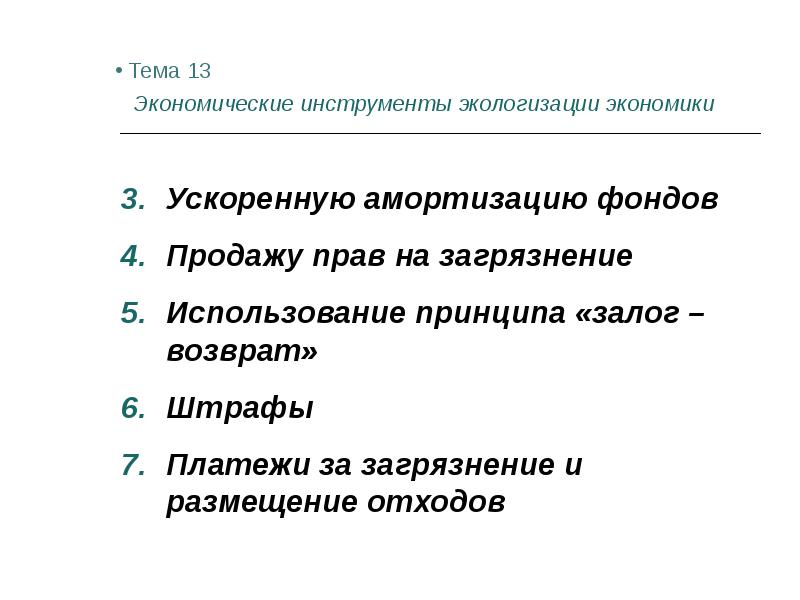 • Тема 13

Экономические инструменты экологизации экономики

3. Ускоренную амортизацию фондов
4. Продажу прав на загрязнение
5. Использование принципа «залог – возврат»
6. Штрафы
7. Платежи за загрязнение и размещение отходов